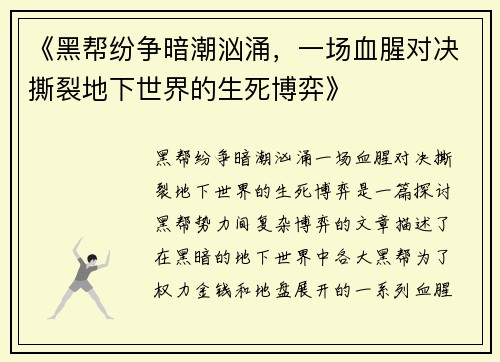 《黑帮纷争暗潮汹涌，一场血腥对决撕裂地下世界的生死博弈》

黑帮纷争暗潮汹涌一场血腥对决撕裂地下世界的生死博弈是一篇探讨黑帮势力间复杂博弈的文章描述了在黑暗的地下世界中各大黑帮为了权力金钱和地盘展开的一系列血腥